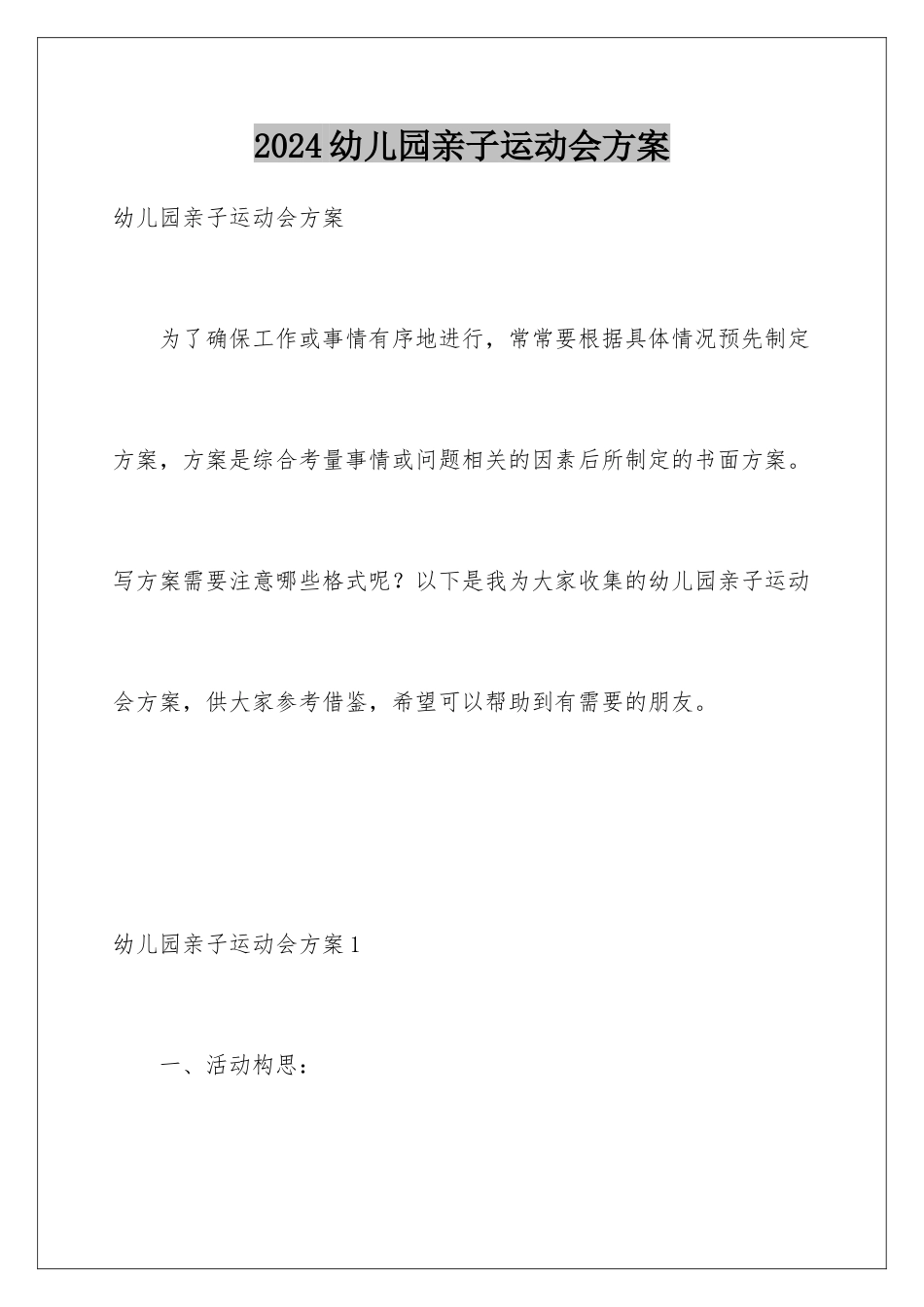 2024幼儿园亲子运动会方案

幼儿园亲子运动会方案

为了确保工作或事情有序地进行，常常要根据具体情况预先制定方案，方案是综合考量事情或问题相关的因素后所制定的书面方案。写方案需要注意哪些格式呢？以下是我为大家收集的幼儿园亲子运动会方案，供大家参考借鉴，希望可以帮助到有需要的朋友。

幼儿园亲子运动会方案1

一、活动构思：